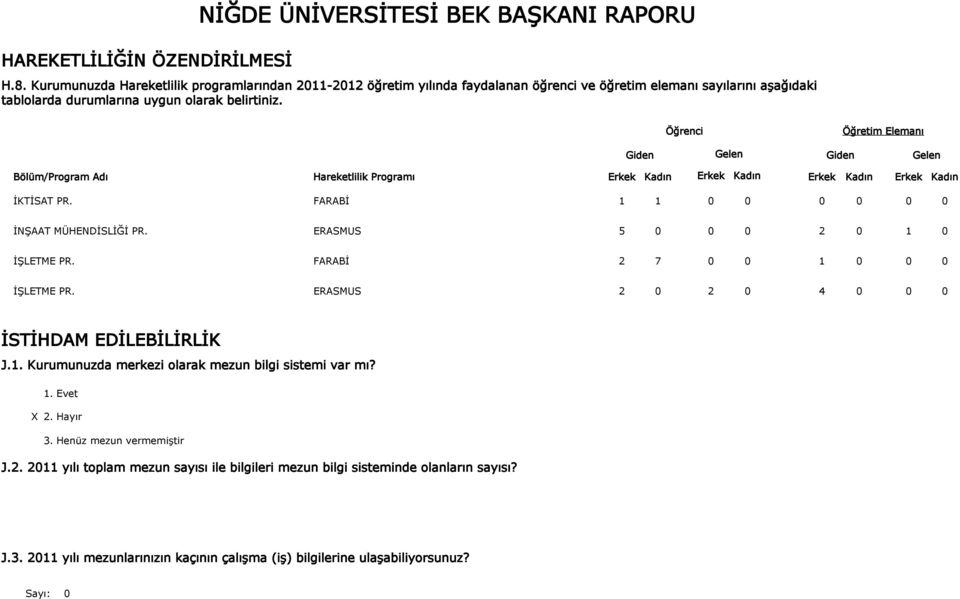 NİĞDE ÜNİVERSİTESİ BEK BAŞKANI RAPORU

HAREKETLİLİĞİN ÖZENDİRİLMESİ

H.8. Kurumunuzda Hareketlilik programlarından 2011-2012 öğretim yılında faydalanan öğrenci ve öğretim elemanı sayılarını aşağıdaki tablolarda durumlarına uygun olarak belirtiniz.

| | | Öğrenci | | | | Öğretim Elemanı | | | |
|---|---|---|---|---|---|---|---|---|---|
| | | Giden | | Gelen | | Giden | | Gelen | |
| Bölüm/Program Adı | Hareketlilik Programı | Erkek | Kadın | Erkek | Kadın | Erkek | Kadın | Erkek | Kadın |
| İKTİSAT PR. | FARABİ | 1 | 1 | 0 | 0 | 0 | 0 | 0 | 0 |
| İNŞAAT MÜHENDİSLİĞİ PR. | ERASMUS | 5 | 0 | 0 | 0 | 2 | 0 | 1 | 0 |
| İŞLETME PR. | FARABİ | 2 | 7 | 0 | 0 | 1 | 0 | 0 | 0 |
| İŞLETME PR. | ERASMUS | 2 | 0 | 2 | 0 | 4 | 0 | 0 | 0 |

İSTİHDAM EDİLEBİLİRLİK

J.1. Kurumunuzda merkezi olarak mezun bilgi sistemi var mı?

1. Evet
X 2. Hayır
3. Henüz mezun vermemiştir

J.2. 2011 yılı toplam mezun sayısı ile bilgileri mezun bilgi sisteminde olanların sayısı?

J.3. 2011 yılı mezunlarınızın kaçının çalışma (iş) bilgilerine ulaşabiliyorsunuz?

Sayı: 0